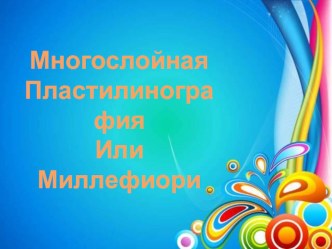 Многослойная Пластилинография
Или
Миллефиори